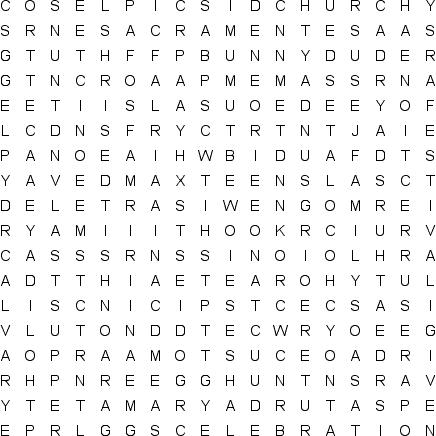 C O S E L P I C S I D C H U R C H Y
S R N E S A C R A M E N T E S A A S
G T U T H F F P B U N N Y D U D E R
G T N C R O A A P M E M A S S R N A
E E T I I S L A S U O E D E E Y O F
L C D N S F R Y C T R T N T J A I E
P A N O E A I H W B I D U A F D T S
Y A V E D M A X T E E N S L A S C T
D E L E T R A S I W E N G O M R E I
R Y A M I I I T H O O K R C I U R V
C A S S S R N S S I N O I O L H R A
A D T T H I A E T E A R O H Y T U L
L I S C N I C I P S T C E C S A S I
V L U T O N D D T E C W R Y O E E G
A O P R A A M O T S U C E O A D R I
R H P N R E E G G H U N T N S R A V
Y T E T A M A R Y A D R U T A S P E
E P R L G G S C E L E B R A T I O N